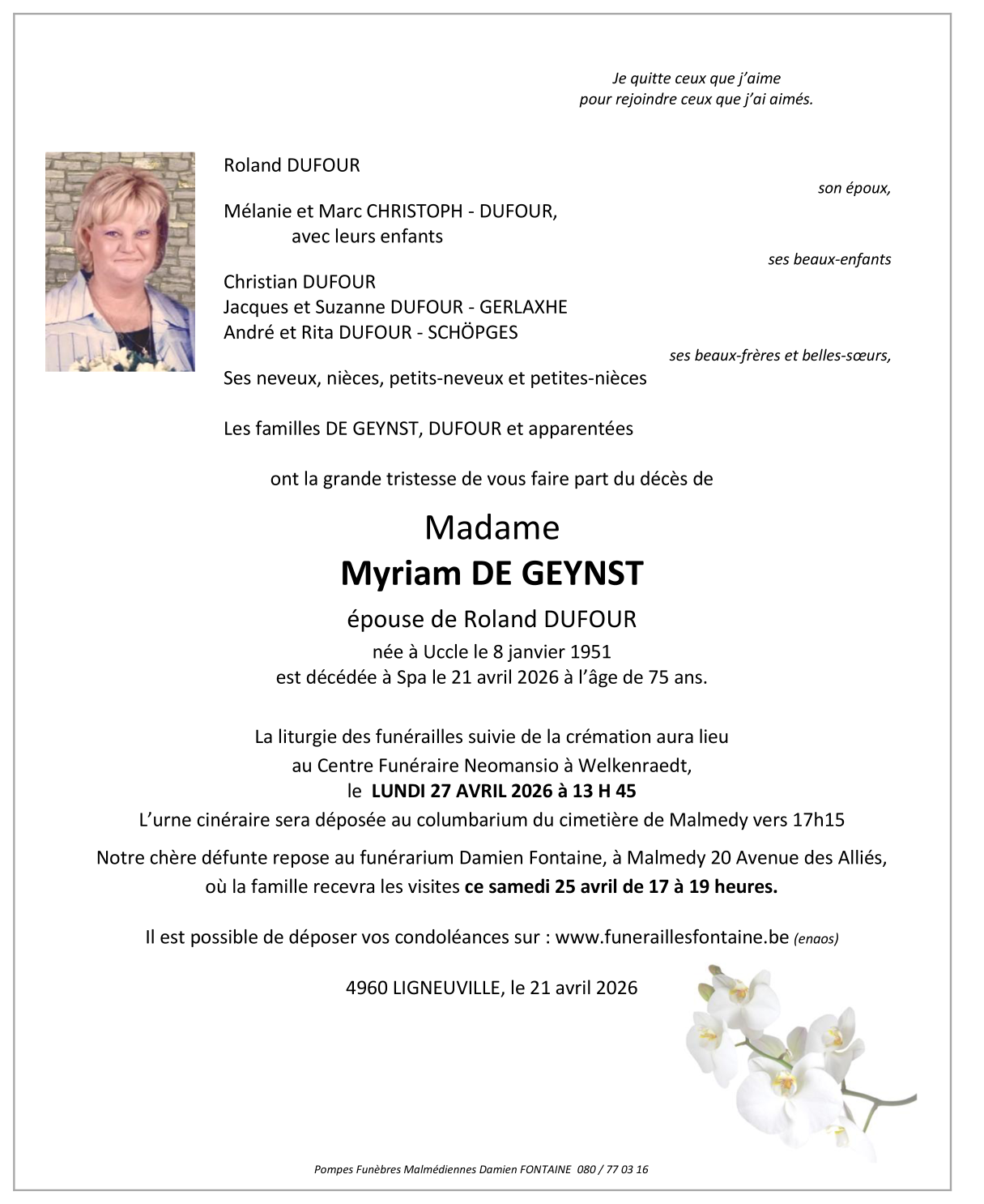 Je quitte ceux que j'aime
pour rejoindre ceux que j'ai aimés.

Roland DUFOUR

son époux,

Mélanie et Marc CHRISTOPH - DUFOUR,
avec leurs enfants

ses beaux-enfants

Christian DUFOUR
Jacques et Suzanne DUFOUR - GERLAXHE
André et Rita DUFOUR - SCHÖPGES

ses beaux-frères et belles-sœurs,

Ses neveux, nièces, petits-neveux et petites-nièces

Les familles DE GEYNST, DUFOUR et apparentées

ont la grande tristesse de vous faire part du décès de

Madame
Myriam DE GEYNST

épouse de Roland DUFOUR

née à Uccle le 8 janvier 1951
est décédée à Spa le 21 avril 2026 à l'âge de 75 ans.

La liturgie des funérailles suivie de la crémation aura lieu
au Centre Funéraire Neomansio à Welkenraedt,
le LUNDI 27 AVRIL 2026 à 13 H 45
L'urne cinéraire sera déposée au columbarium du cimetière de Malmedy vers 17h15

Notre chère défunte repose au funérarium Damien Fontaine, à Malmedy 20 Avenue des Alliés,
où la famille recevra les visites ce samedi 25 avril de 17 à 19 heures.

Il est possible de déposer vos condoléances sur : www.funeraillesfontaine.be (enaos)

4960 LIGNEUVILLE, le 21 avril 2026

Pompes Funèbres Malmédiennes Damien FONTAINE 080 / 77 03 16